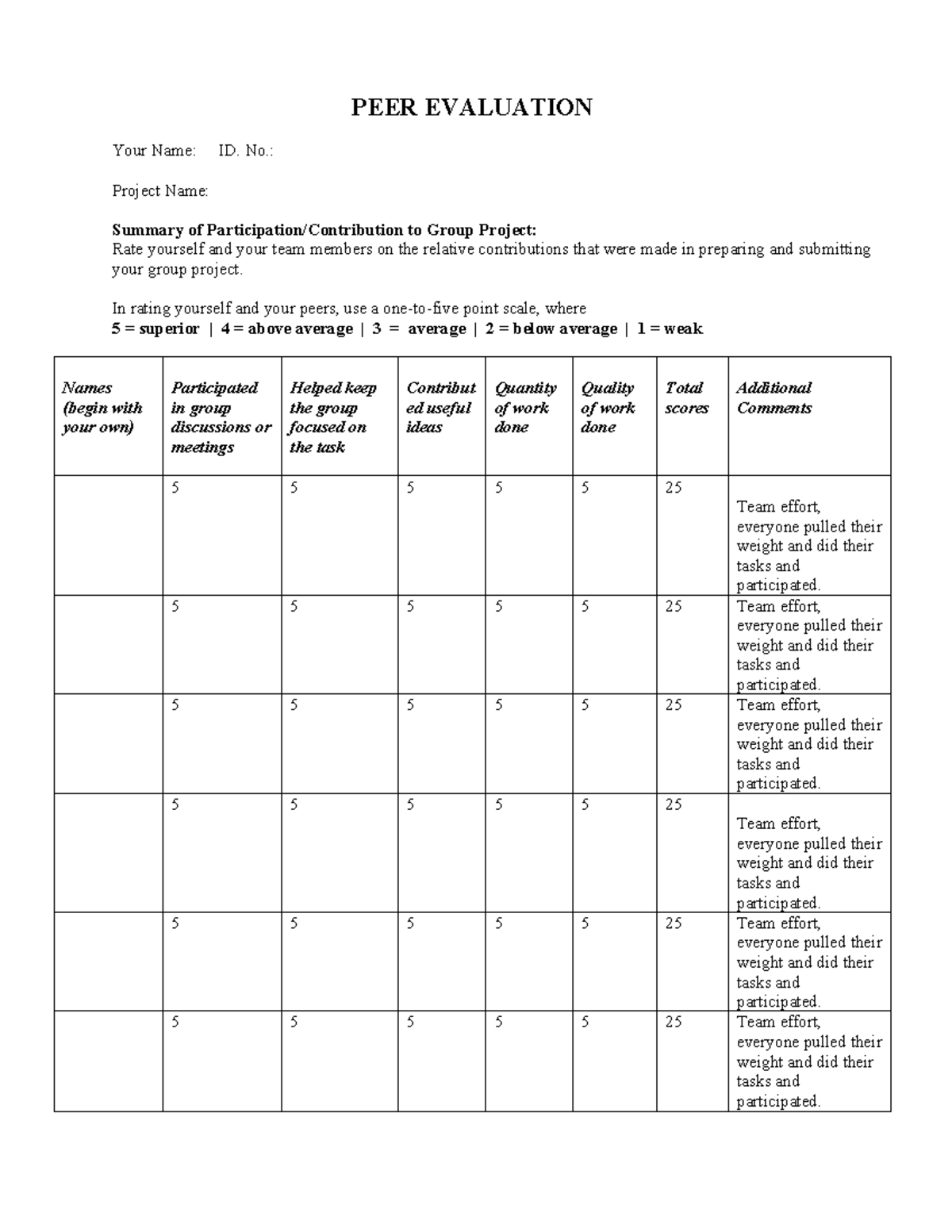 PEER EVALUATION

Your Name: ID. No.:

Project Name:

Summary of Participation/Contribution to Group Project:
Rate yourself and your team members on the relative contributions that were made in preparing and submitting your group project.

In rating yourself and your peers, use a one-to-five point scale, where
5 = superior | 4 = above average | 3 = average | 2 = below average | 1 = weak

| Names (begin with your own) | Participated in group discussions or meetings | Helped keep the group focused on the task | Contributed useful ideas | Quantity of work done | Quality of work done | Total scores | Additional Comments |
|---|---|---|---|---|---|---|---|
| | 5 | 5 | 5 | 5 | 5 | 25 | Team effort, everyone pulled their weight and did their tasks and participated. |
| | 5 | 5 | 5 | 5 | 5 | 25 | Team effort, everyone pulled their weight and did their tasks and participated. |
| | 5 | 5 | 5 | 5 | 5 | 25 | Team effort, everyone pulled their weight and did their tasks and participated. |
| | 5 | 5 | 5 | 5 | 5 | 25 | Team effort, everyone pulled their weight and did their tasks and participated. |
| | 5 | 5 | 5 | 5 | 5 | 25 | Team effort, everyone pulled their weight and did their tasks and participated. |
| | 5 | 5 | 5 | 5 | 5 | 25 | Team effort, everyone pulled their weight and did their tasks and participated. |